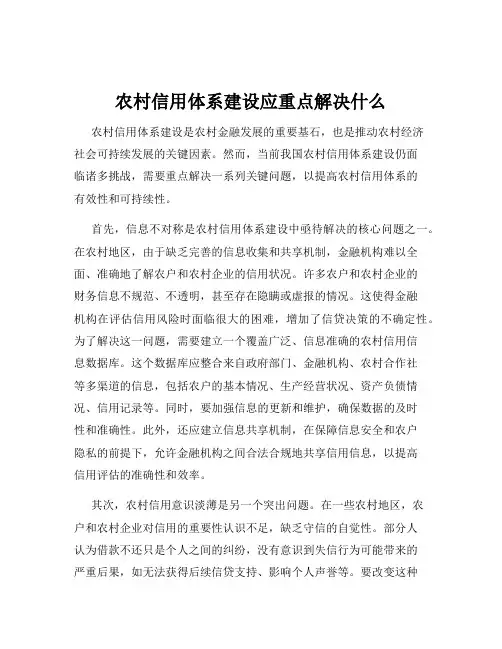 农村信用体系建设应重点解决什么

农村信用体系建设是农村金融发展的重要基石，也是推动农村经济社会可持续发展的关键因素。然而，当前我国农村信用体系建设仍面临诸多挑战，需要重点解决一系列关键问题，以提高农村信用体系的有效性和可持续性。

首先，信息不对称是农村信用体系建设中亟待解决的核心问题之一。在农村地区，由于缺乏完善的信息收集和共享机制，金融机构难以全面、准确地了解农户和农村企业的信用状况。许多农户和农村企业的财务信息不规范、不透明，甚至存在隐瞒或虚报的情况。这使得金融机构在评估信用风险时面临很大的困难，增加了信贷决策的不确定性。为了解决这一问题，需要建立一个覆盖广泛、信息准确的农村信用信息数据库。这个数据库应整合来自政府部门、金融机构、农村合作社等多渠道的信息，包括农户的基本情况、生产经营状况、资产负债情况、信用记录等。同时，要加强信息的更新和维护，确保数据的及时性和准确性。此外，还应建立信息共享机制，在保障信息安全和农户隐私的前提下，允许金融机构之间合法合规地共享信用信息，以提高信用评估的准确性和效率。

其次，农村信用意识淡薄是另一个突出问题。在一些农村地区，农户和农村企业对信用的重要性认识不足，缺乏守信的自觉性。部分人认为借款不还只是个人之间的纠纷，没有意识到失信行为可能带来的严重后果，如无法获得后续信贷支持、影响个人声誉等。要改变这种